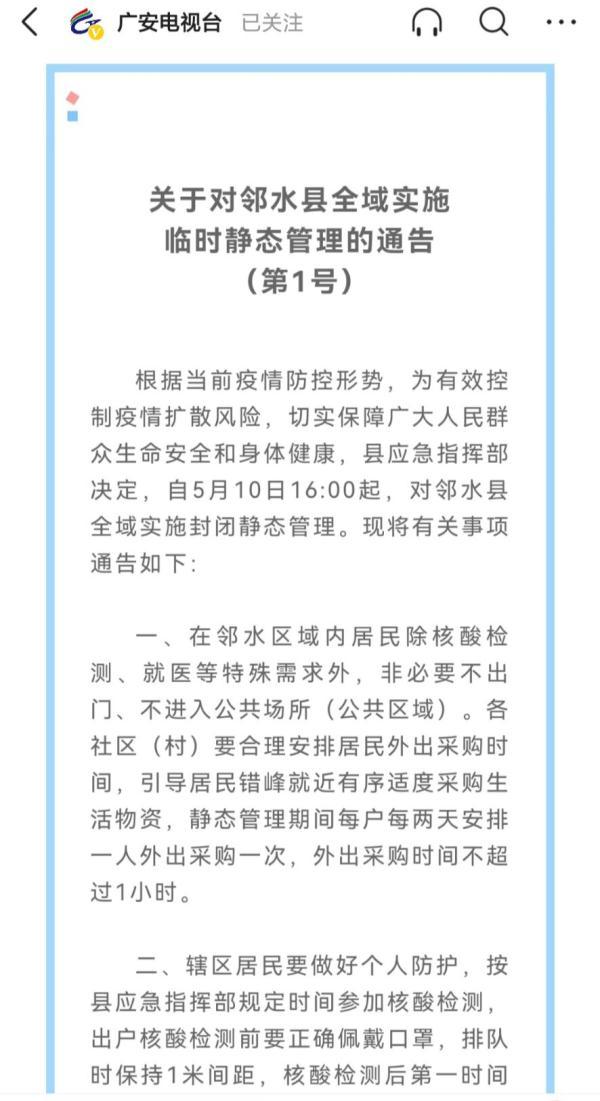 广安电视台 已关注

关于对邻水县全域实施
临时静态管理的通告
（第1号）

根据当前疫情防控形势，为有效控制疫情扩散风险，切实保障广大人民群众生命安全和身体健康，县应急指挥部决定，自5月10日16:00起，对邻水县全域实施封闭静态管理。现将有关事项通告如下：

一、在邻水区域内居民除核酸检测、就医等特殊需求外，非必要不出门、不进入公共场所（公共区域）。各社区（村）要合理安排居民外出采购时间，引导居民错峰就近有序适度采购生活物资，静态管理期间每户每两天安排一人外出采购一次，外出采购时间不超过1小时。

二、辖区居民要做好个人防护，按县应急指挥部规定时间参加核酸检测，出户核酸检测前要正确佩戴口罩，排队时保持1米间距，核酸检测后第一时间